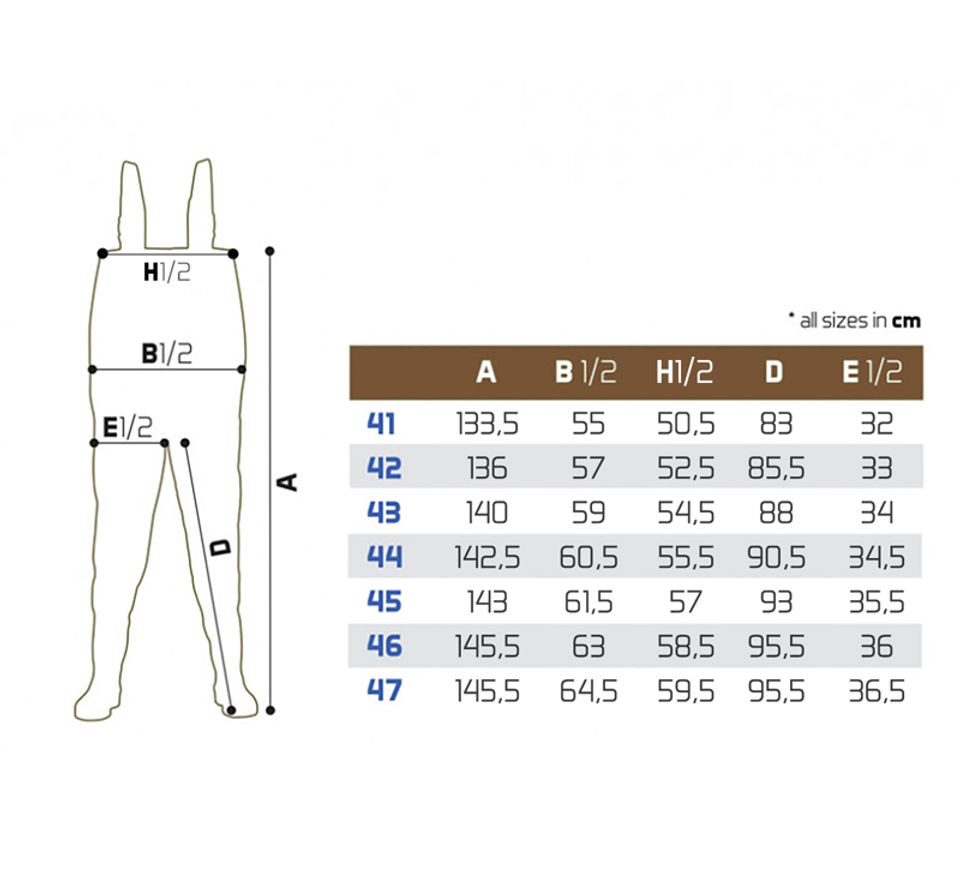 H1/2

B1/2

E1/2

D

A

* all sizes in cm

| | A | B 1/2 | H1/2 | D | E 1/2 |
|---|---|---|---|---|---|
| 41 | 133,5 | 55 | 50,5 | 83 | 32 |
| 42 | 136 | 57 | 52,5 | 85,5 | 33 |
| 43 | 140 | 59 | 54,5 | 88 | 34 |
| 44 | 142,5 | 60,5 | 55,5 | 90,5 | 34,5 |
| 45 | 143 | 61,5 | 57 | 93 | 35,5 |
| 46 | 145,5 | 63 | 58,5 | 95,5 | 36 |
| 47 | 145,5 | 64,5 | 59,5 | 95,5 | 36,5 |